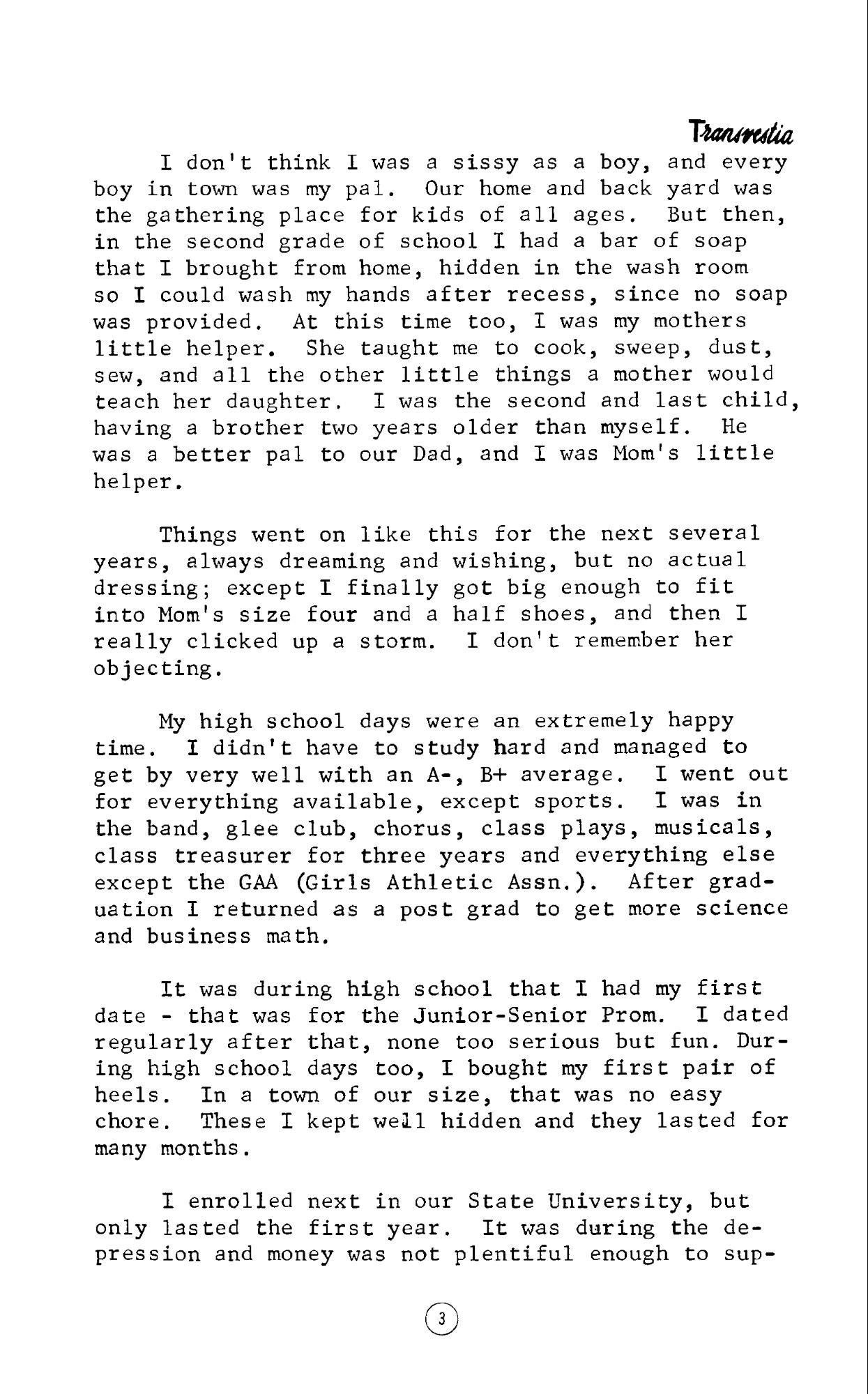 Transvestia

I don't think I was a sissy as a boy, and every boy in town was my pal. Our home and back yard was the gathering place for kids of all ages. But then, in the second grade of school I had a bar of soap that I brought from home, hidden in the wash room so I could wash my hands after recess, since no soap was provided. At this time too, I was my mothers little helper. She taught me to cook, sweep, dust, sew, and all the other little things a mother would teach her daughter. I was the second and last child, having a brother two years older than myself. He was a better pal to our Dad, and I was Mom's little helper.

Things went on like this for the next several years, always dreaming and wishing, but no actual dressing; except I finally got big enough to fit into Mom's size four and a half shoes, and then I really clicked up a storm. I don't remember her objecting.

My high school days were an extremely happy time. I didn't have to study hard and managed to get by very well with an A-, B+ average. I went out for everything available, except sports. I was in the band, glee club, chorus, class plays, musicals, class treasurer for three years and everything else except the GAA (Girls Athletic Assn.). After graduation I returned as a post grad to get more science and business math.

It was during high school that I had my first date - that was for the Junior-Senior Prom. I dated regularly after that, none too serious but fun. During high school days too, I bought my first pair of heels. In a town of our size, that was no easy chore. These I kept well hidden and they lasted for many months.

I enrolled next in our State University, but only lasted the first year. It was during the depression and money was not plentiful enough to sup-

3